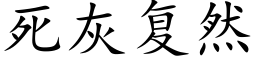 死灰复然